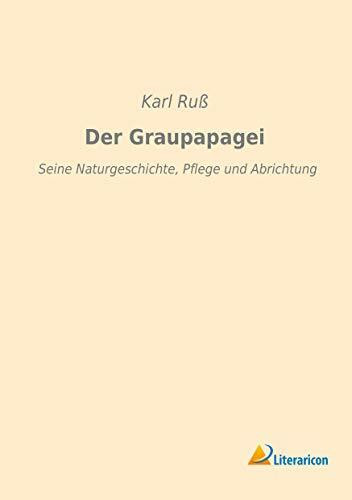 Karl Ruß

Der Graupapagei

Seine Naturgeschichte, Pflege und Abrichtung

Literaricon